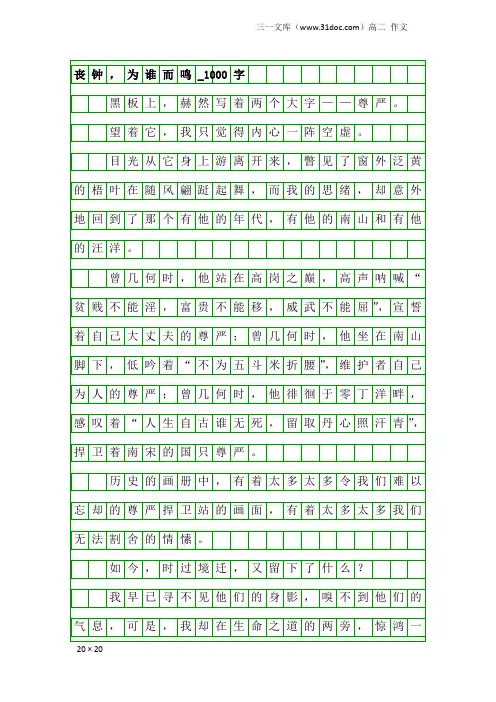 三一文库（www.31doc.com）高二 作文

丧钟，为谁而鸣_1000字

黑板上，赫然写着两个大字——尊严。

望着它，我只觉得内心一阵空虚。

目光从它身上游离开来，瞥见了窗外泛黄的梧叶在随风翩跹起舞，而我的思绪，却意外地回到了那个有他的年代，有他的南山和有他的汪洋。

曾几何时，他站在高岗之巅，高声呐喊“贫贱不能淫，富贵不能移，威武不能屈”，宣誓着自己大丈夫的尊严；曾几何时，他坐在南山脚下，低吟着“不为五斗米折腰”，维护着自己为人的尊严；曾几何时，他徘徊于零丁洋畔，感叹着“人生自古谁无死，留取丹心照汗青”，捍卫着南宋的国只尊严。

历史的画册中，有着太多太多令我们难以忘却的尊严捍卫站的画面，有着太多太多我们无法割舍的情愫。

如今，时过境迁，又留下了什么？

我早已寻不见他们的身影，嗅不到他们的气息，可是，我却在生命之道的两旁，惊鸿一

20×20